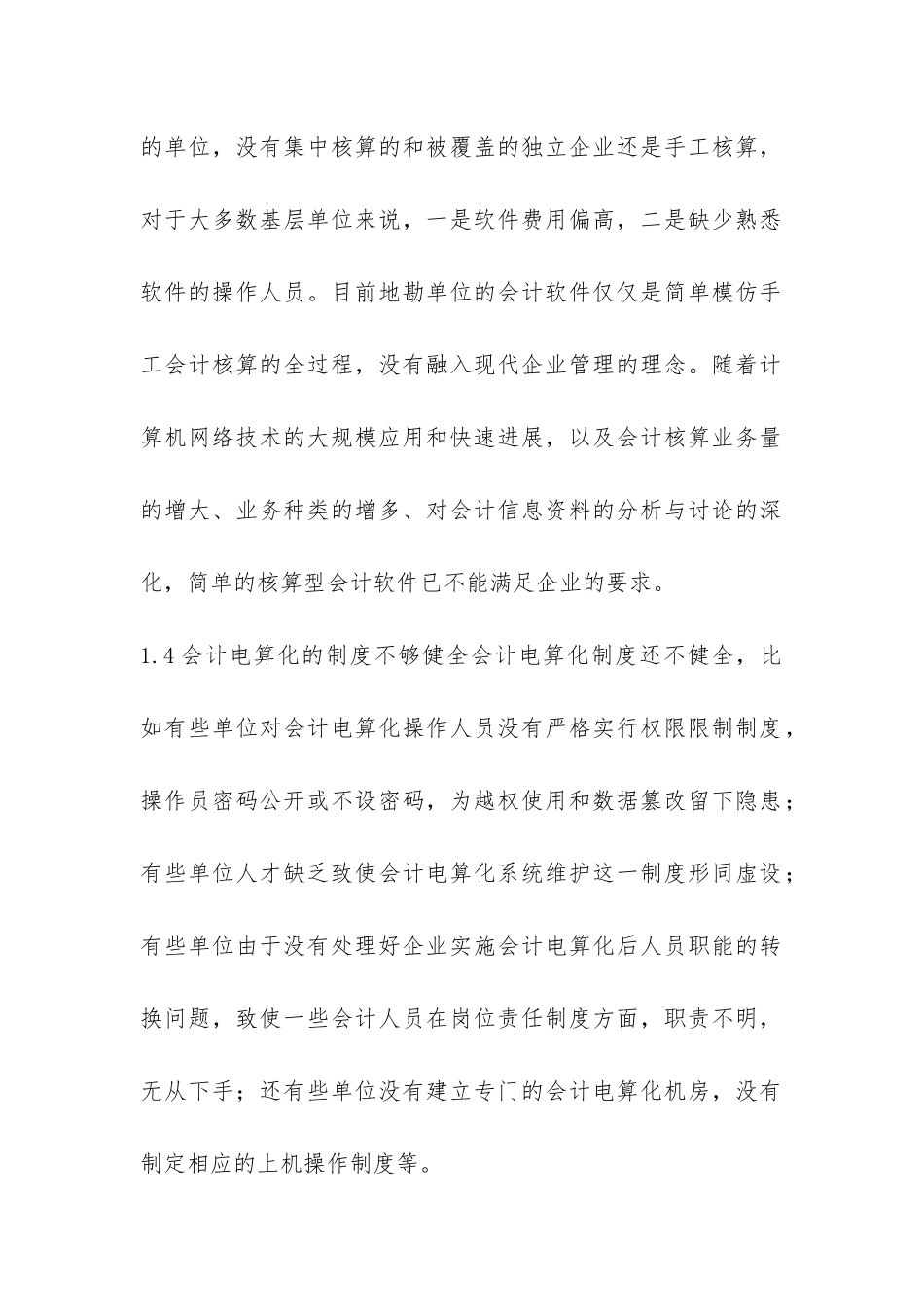 的单位，没有集中核算的和被覆盖的独立企业还是手工核算，对于大多数基层单位来说，一是软件费用偏高，二是缺少熟悉软件的操作人员。目前地勘单位的会计软件仅仅是简单模仿手工会计核算的全过程，没有融入现代企业管理的理念。随着计算机网络技术的大规模应用和快速进展，以及会计核算业务量的增大、业务种类的增多、对会计信息资料的分析与讨论的深化，简单的核算型会计软件已不能满足企业的要求。

1.4 会计电算化的制度不够健全会计电算化制度还不健全，比如有些单位对会计电算化操作人员没有严格实行权限限制制度，操作员密码公开或不设密码，为越权使用和数据篡改留下隐患；有些单位人才缺乏致使会计电算化系统维护这一制度形同虚设；有些单位由于没有处理好企业实施会计电算化后人员职能的转换问题，致使一些会计人员在岗位责任制度方面，职责不明，无从下手；还有些单位没有建立专门的会计电算化机房，没有制定相应的上机操作制度等。